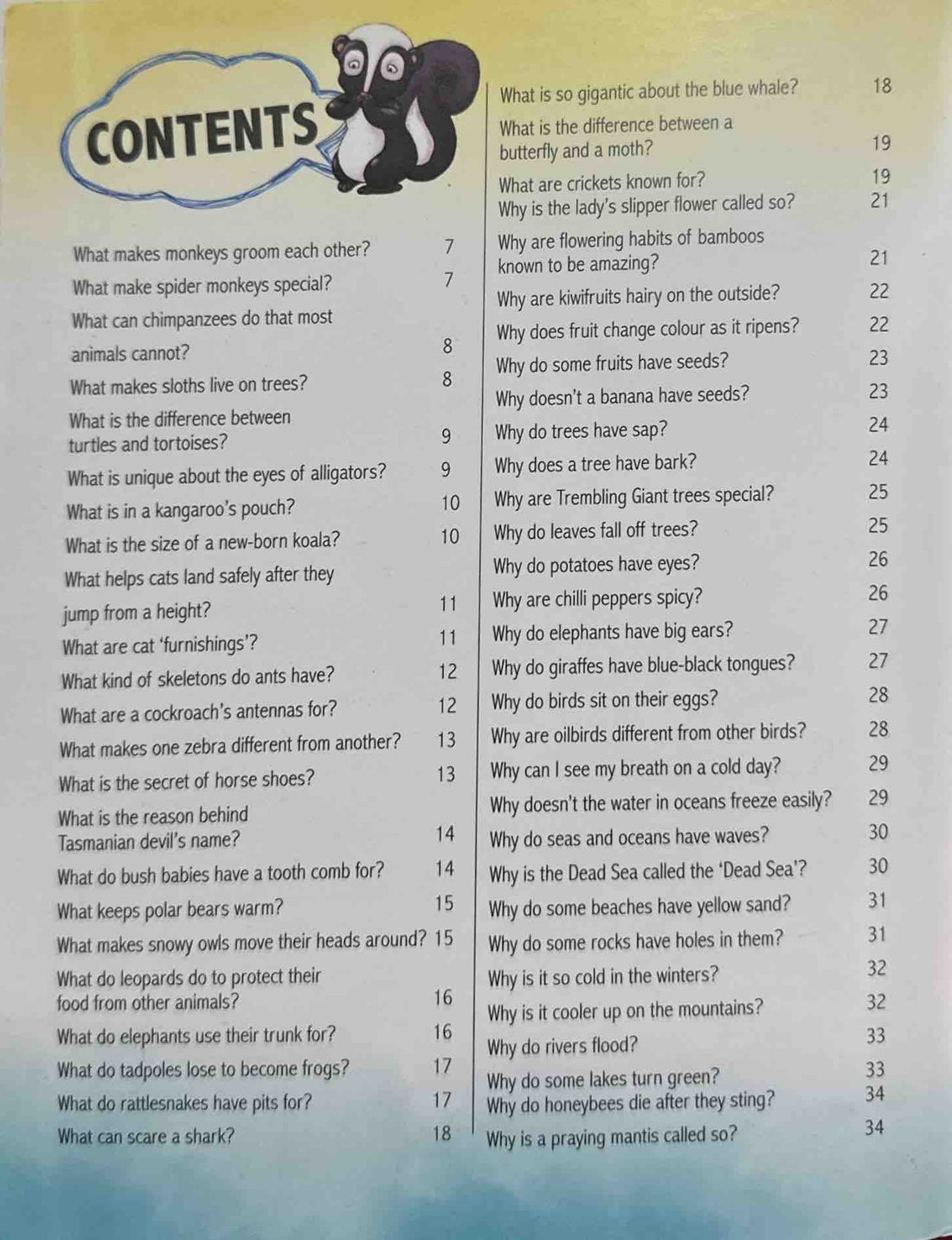 CONTENTS

What makes monkeys groom each other? 7
What make spider monkeys special? 7
What can chimpanzees do that most animals cannot? 8
What makes sloths live on trees? 8
What is the difference between turtles and tortoises? 9
What is unique about the eyes of alligators? 9
What is in a kangaroo's pouch? 10
What is the size of a new-born koala? 10
What helps cats land safely after they jump from a height? 11
What are cat 'furnishings'? 11
What kind of skeletons do ants have? 12
What are a cockroach's antennas for? 12
What makes one zebra different from another? 13
What is the secret of horse shoes? 13
What is the reason behind Tasmanian devil's name? 14
What do bush babies have a tooth comb for? 14
What keeps polar bears warm? 15
What makes snowy owls move their heads around? 15
What do leopards do to protect their food from other animals? 16
What do elephants use their trunk for? 16
What do tadpoles lose to become frogs? 17
What do rattlesnakes have pits for? 17
What can scare a shark? 18

What is so gigantic about the blue whale? 18
What is the difference between a butterfly and a moth? 19
What are crickets known for? 19
Why is the lady's slipper flower called so? 21
Why are flowering habits of bamboos known to be amazing? 21
Why are kiwifruits hairy on the outside? 22
Why does fruit change colour as it ripens? 22
Why do some fruits have seeds? 23
Why doesn't a banana have seeds? 23
Why do trees have sap? 24
Why does a tree have bark? 24
Why are Trembling Giant trees special? 25
Why do leaves fall off trees? 25
Why do potatoes have eyes? 26
Why are chilli peppers spicy? 26
Why do elephants have big ears? 27
Why do giraffes have blue-black tongues? 27
Why do birds sit on their eggs? 28
Why are oilbirds different from other birds? 28
Why can I see my breath on a cold day? 29
Why doesn't the water in oceans freeze easily? 29
Why do seas and oceans have waves? 30
Why is the Dead Sea called the 'Dead Sea'? 30
Why do some beaches have yellow sand? 31
Why do some rocks have holes in them? 31
Why is it so cold in the winters? 32
Why is it cooler up on the mountains? 32
Why do rivers flood? 33
Why do some lakes turn green? 33
Why do honeybees die after they sting? 34
Why is a praying mantis called so? 34